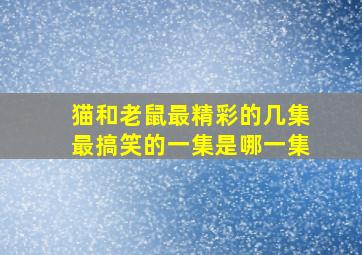 猫和老鼠最精彩的几集
最搞笑的一集是哪一集